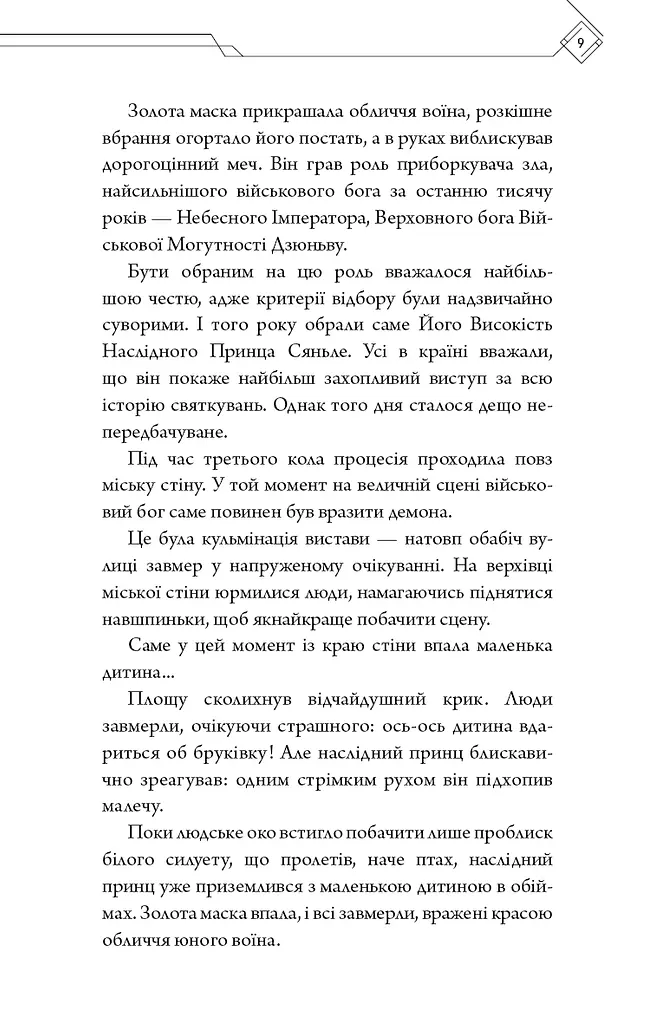 9

Золота маска прикрашала обличчя воїна, розкішне вбрання огортало його постать, а в руках виблискував дорогоцінний меч. Він грав роль приборкувача зла, найсильнішого військового бога за останню тисячу років — Небесного Імператора, Верховного бога Військової Могутності Дзюньву.

Бути обраним на цю роль вважалося найбільшою честю, адже критерії відбору були надзвичайно суворими. І того року обрали саме Його Високість Наслідного Принца Сяньле. Усі в країні вважали, що він покаже найбільш захопливий виступ за всю історію святкувань. Однак того дня сталося дещо непередбачуване.

Під час третього кола процесія проходила повз міську стіну. У той момент на величній сцені військовий бог саме повинен був вразити демона.

Це була кульмінація вистави — натовп обабіч вулиці завмер у напруженому очікуванні. На верхівці міської стіни юрмилися люди, намагаючись піднятися навшпиньки, щоб якнайкраще побачити сцену.

Саме у цей момент із краю стіни впала маленька дитина...

Площу сколихнув відчайдушний крик. Люди завмерли, очікуючи страшного: ось-ось дитина вдариться об бруківку! Але наслідний принц блискавично зреагував: одним стрімким рухом він підхопив малечу.

Поки людське око встигло побачити лише проблиск білого силуету, що пролетів, наче птах, наслідний принц уже приземлився з маленькою дитиною в обіймах. Золота маска впала, і всі завмерли, вражені красою обличчя юного воїна.